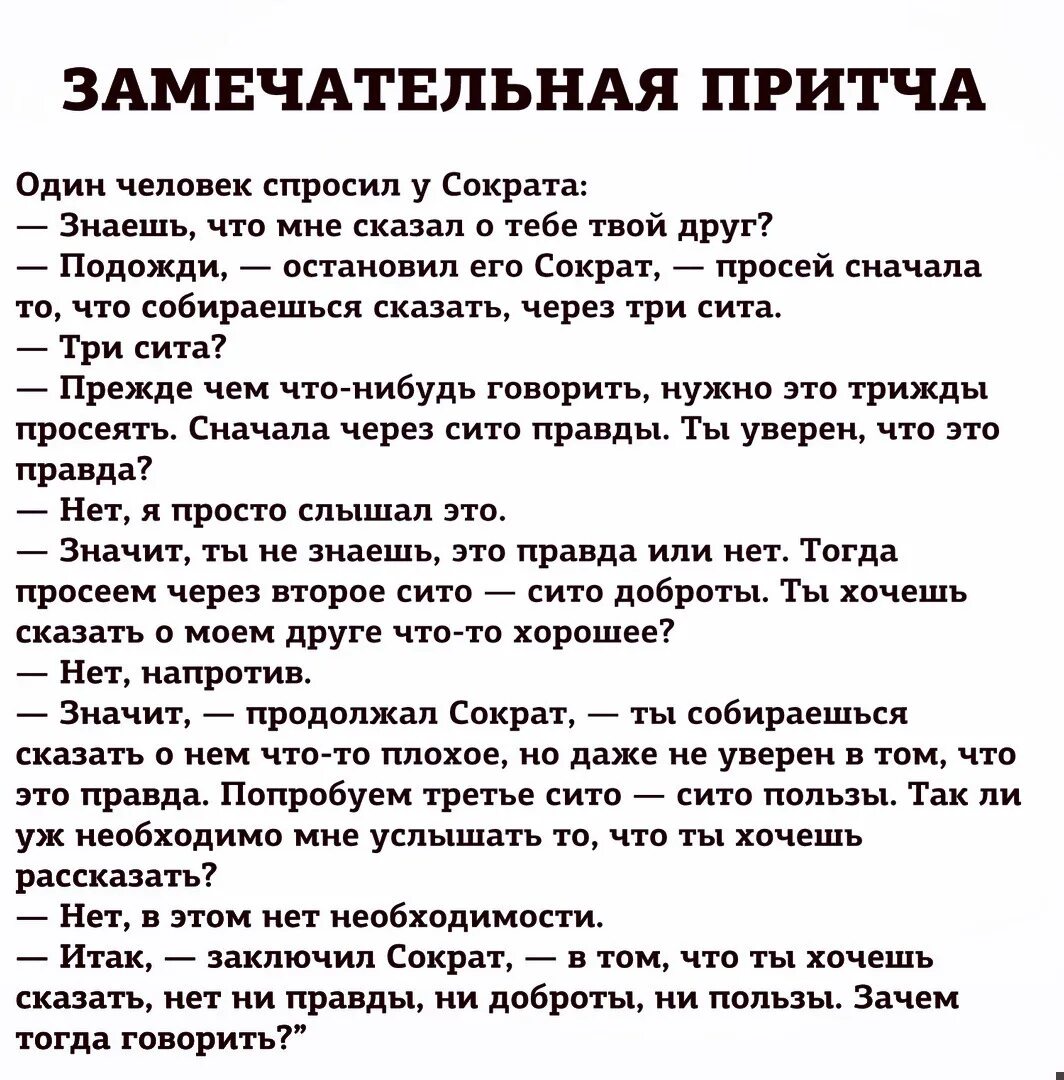 ЗАМЕЧАТЕЛЬНАЯ ПРИТЧА

Один человек спросил у Сократа:
— Знаешь, что мне сказал о тебе твой друг?
— Подожди, — остановил его Сократ, — просей сначала то, что собираешься сказать, через три сита.
— Три сита?
— Прежде чем что-нибудь говорить, нужно это трижды просеять. Сначала через сито правды. Ты уверен, что это правда?
— Нет, я просто слышал это.
— Значит, ты не знаешь, это правда или нет. Тогда просеем через второе сито — сито доброты. Ты хочешь сказать о моем друге что-то хорошее?
— Нет, напротив.
— Значит, — продолжал Сократ, — ты собираешься сказать о нем что-то плохое, но даже не уверен в том, что это правда. Попробуем третье сито — сито пользы. Так ли уж необходимо мне услышать то, что ты хочешь рассказать?
— Нет, в этом нет необходимости.
— Итак, — заключил Сократ, — в том, что ты хочешь сказать, нет ни правды, ни доброты, ни пользы. Зачем тогда говорить?”